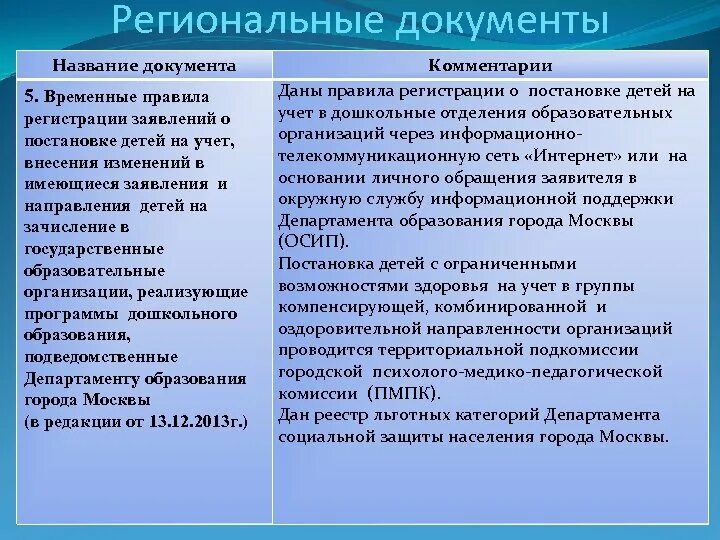 Региональные документы

| Название документа | Комментарии |
|---|---|
| 5. Временные правила регистрации заявлений о постановке детей на учет, внесения изменений в имеющиеся заявления и направления детей на зачисление в государственные образовательные организации, реализующие программы дошкольного образования, подведомственные Департаменту образования города Москвы (в редакции от 13.12.2013г.) | Даны правила регистрации о постановке детей на учет в дошкольные отделения образовательных организаций через информационно-телекоммуникационную сеть «Интернет» или на основании личного обращения заявителя в окружную службу информационной поддержки Департамента образования города Москвы (ОСИП). Постановка детей с ограниченными возможностями здоровья на учет в группы компенсирующей, комбинированной и оздоровительной направленности организаций проводится территориальной подкомиссии городской психолого-медико-педагогической комиссии (ПМПК). Дан реестр льготных категорий Департамента социальной защиты населения города Москвы. |